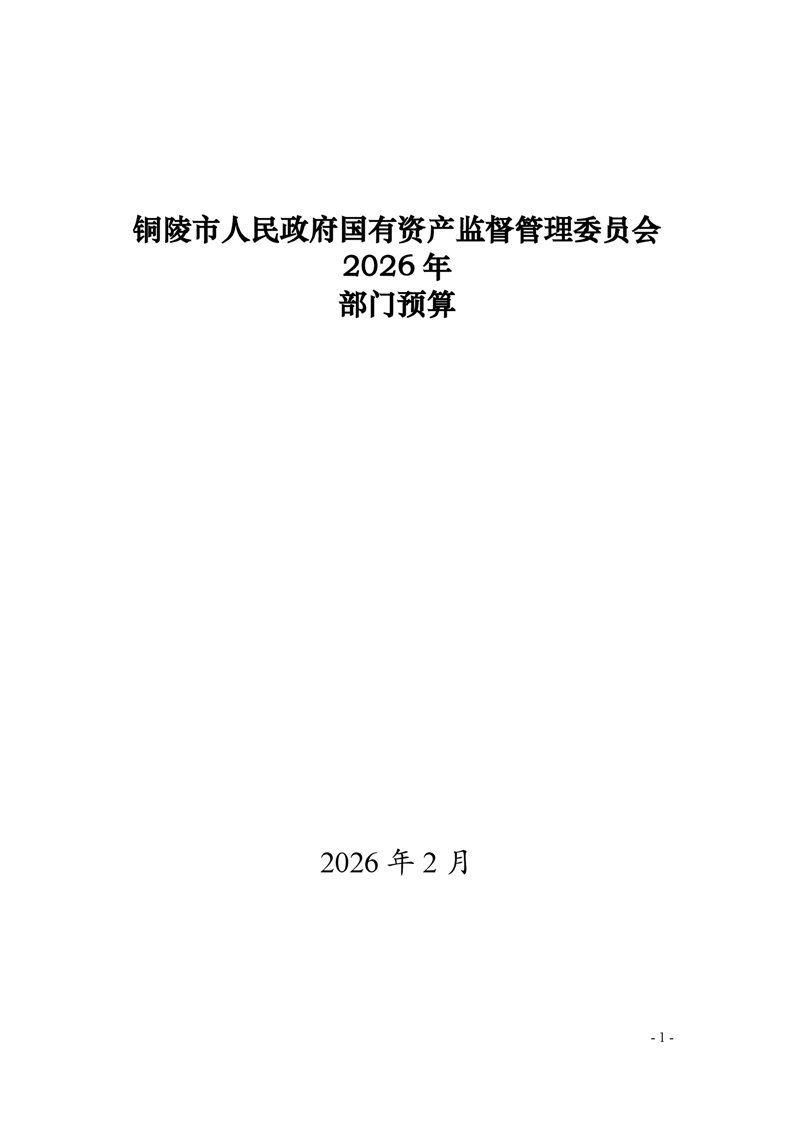 铜陵市人民政府国有资产监督管理委员会
2026年
部门预算

2026年2月

- 1 -